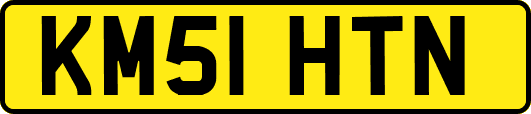 KM51 HTN